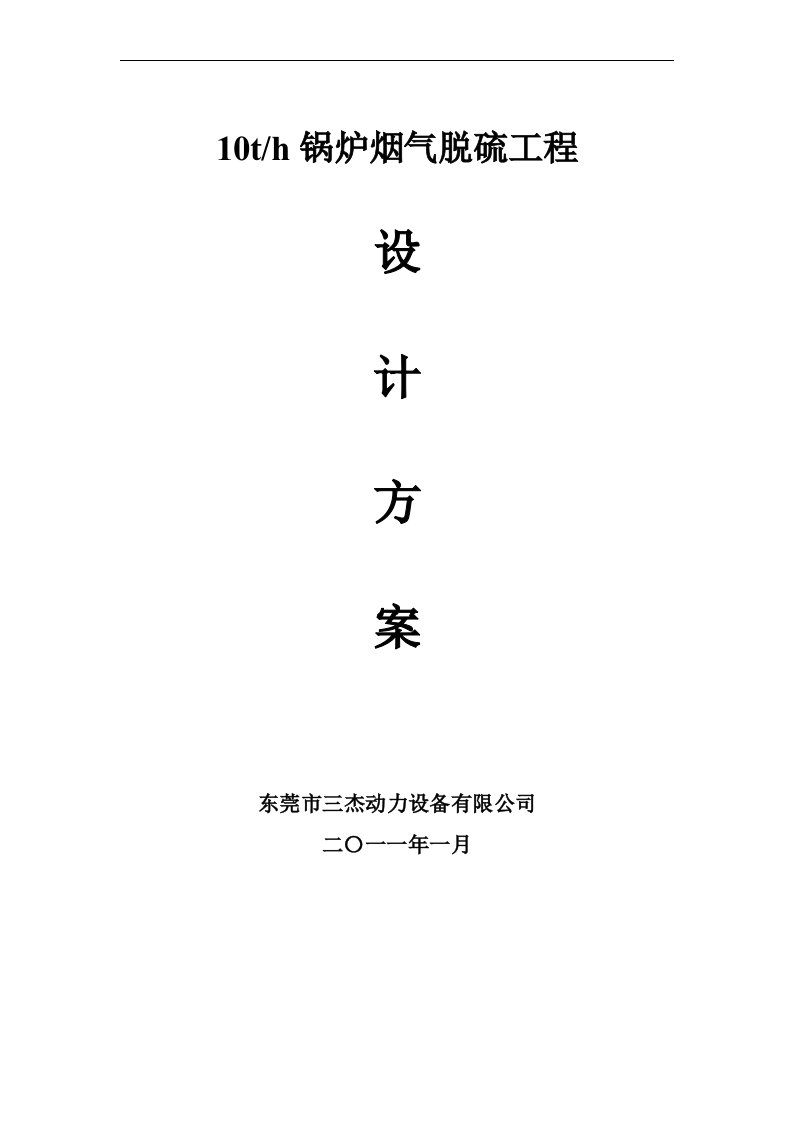 10t/h 锅炉烟气脱硫工程

设

计

方

案

东莞市三杰动力设备有限公司

二〇一一年一月